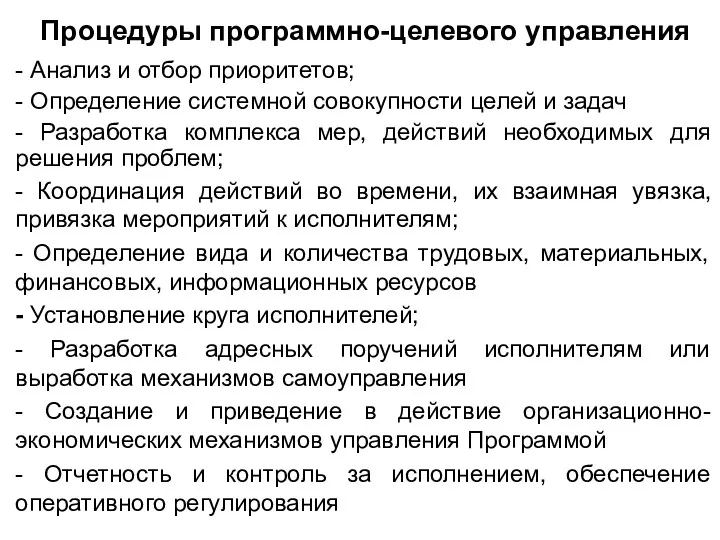 Процедуры программно-целевого управления

- Анализ и отбор приоритетов;

- Определение системной совокупности целей и задач

- Разработка комплекса мер, действий необходимых для решения проблем;

- Координация действий во времени, их взаимная увязка, привязка мероприятий к исполнителям;

- Определение вида и количества трудовых, материальных, финансовых, информационных ресурсов

- Установление круга исполнителей;

- Разработка адресных поручений исполнителям или выработка механизмов самоуправления

- Создание и приведение в действие организационно-экономических механизмов управления Программой

- Отчетность и контроль за исполнением, обеспечение оперативного регулирования